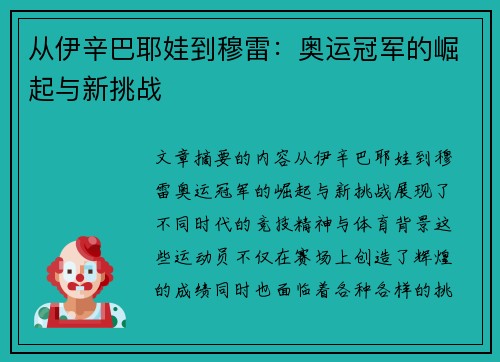 从伊辛巴耶娃到穆雷：奥运冠军的崛起与新挑战

文章摘要的内容从伊辛巴耶娃到穆雷奥运冠军的崛起与新挑战展现了不同时代的竞技精神与体育背景这些运动员不仅在赛场上创造了辉煌的成绩同时也面临着各种各样的挑